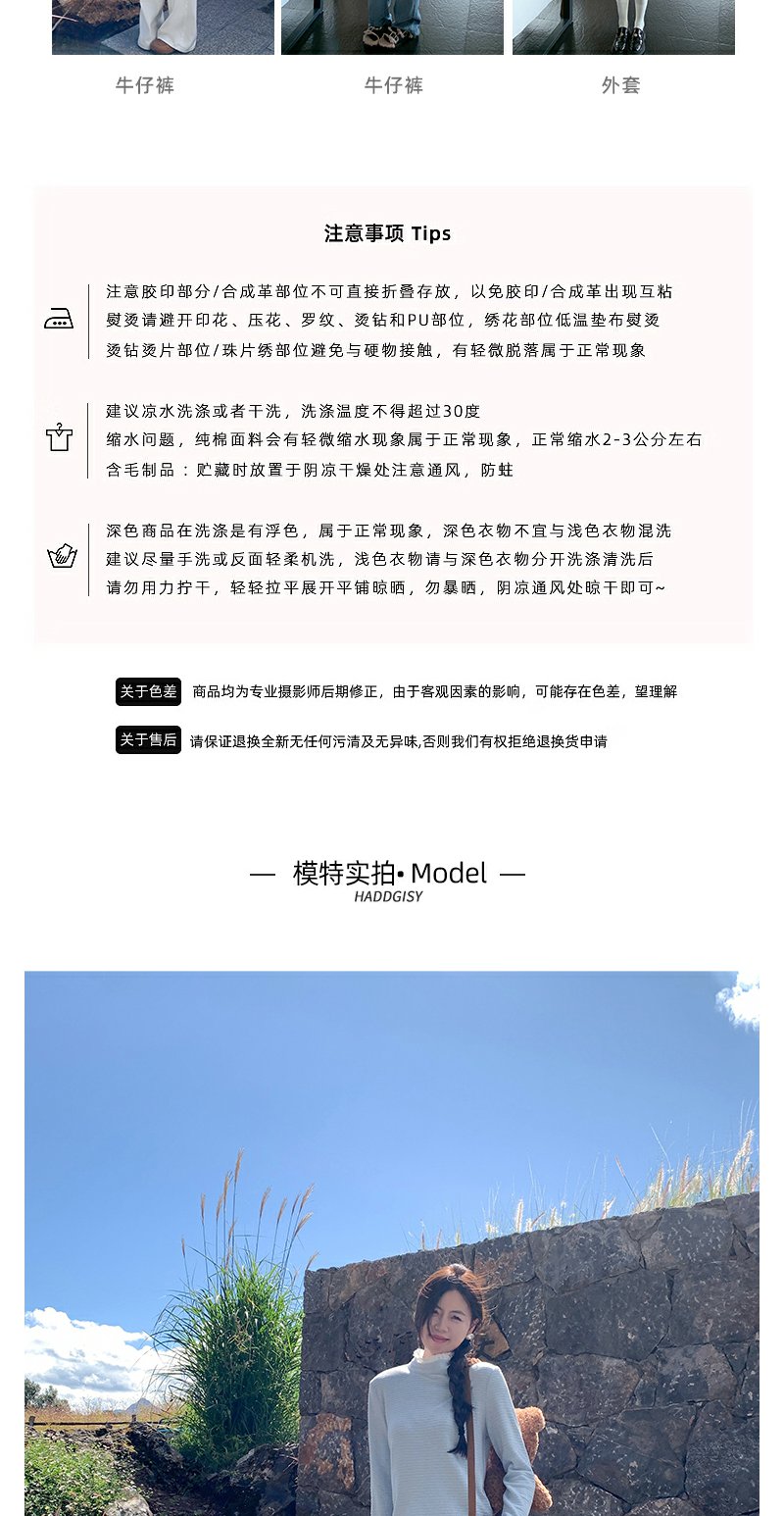 牛仔裤 牛仔裤 外套

注意事项 Tips

注意胶印部分/合成革部位不可直接折叠存放，以免胶印/合成革出现互粘
熨烫请避开印花、压花、罗纹、烫钻和PU部位，绣花部位低温垫布熨烫
烫钻烫片部位/珠片绣部位避免与硬物接触，有轻微脱落属于正常现象

建议凉水洗涤或者干洗，洗涤温度不得超过30度
缩水问题，纯棉面料会有轻微缩水现象属于正常现象，正常缩水2-3公分左右
含毛制品：贮藏时放置于阴凉干燥处注意通风，防蛀

深色商品在洗涤是有浮色，属于正常现象，深色衣物不宜与浅色衣物混洗
建议尽量手洗或反面轻柔机洗，浅色衣物请与深色衣物分开洗涤清洗后
请勿用力拧干，轻轻拉平展开平铺晾晒，勿暴晒，阴凉通风处晾干即可~

关于色差 商品均为专业摄影师后期修正，由于客观因素的影响，可能存在色差，望理解

关于售后 请保证退换全新无任何污渍及无异味,否则我们有权拒绝退换货申请

— 模特实拍• Model —
HADDGISY